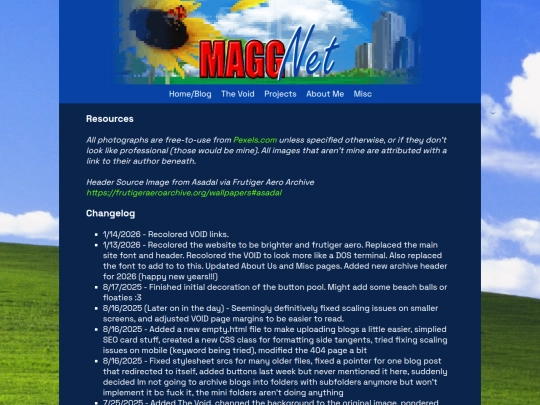 MAGGNet

Home/Blog The Void Projects About Me Misc

Resources

All photographs are free-to-use from Pexels.com unless specified otherwise, or if they don't look like professional (those would be mine). All images that aren't mine are attributed with a link to their author beneath.

Header Source Image from Asadal via Frutiger Aero Archive
https://frutigeraeroarchive.org/wallpapers#asadal

Changelog

- 1/14/2026 - Recolored VOID links.
- 1/13/2026 - Recolored the website to be brighter and frutiger aero. Replaced the main site font and header. Recolored the VOID to look more like a DOS terminal. Also replaced the font to add to to this. Updated About Us and Misc pages. Added new archive header for 2026 (happy new years!!!)
- 8/17/2025 - Finished initial decoration of the button pool. Might add some beach balls or floaties :3
- 8/16/2025 (Later on in the day) - Seemingly definitively fixed scaling issues on smaller screens, and adjusted VOID page margins to be easier to read.
- 8/16/2025 - Added a new empty.html file to make uploading blogs a little easier, simplied SEO card stuff, created a new CSS class for formatting side tangents, tried fixing scaling issues on mobile (keyword being tried), modified the 404 page a bit
- 8/16/2025 - Fixed stylesheet srcs for many older files, fixed a pointer for one blog post that redirected to itself, added buttons last week but never mentioned it here, suddenly decided Im not going to archive blogs into folders with subfolders anymore but won't implement it bc fuck it, the mini folders aren't doing anything
- 7/25/2025 - Added The Void, changed the background to the original image, pondered